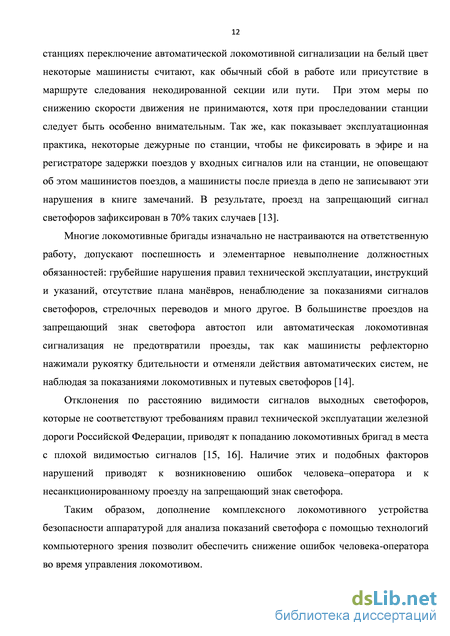 12

станциях переключение автоматической локомотивной сигнализации на белый цвет некоторые машинисты считают, как обычный сбой в работе или присутствие в маршруте следования некодированной секции или пути. При этом меры по снижению скорости движения не принимаются, хотя при проследовании станции следует быть особенно внимательным. Так же, как показывает эксплуатационная практика, некоторые дежурные по станции, чтобы не фиксировать в эфире и на регистраторе задержки поездов у входных сигналов или на станции, не оповещают об этом машинистов поездов, а машинисты после приезда в депо не записывают эти нарушения в книге замечаний. В результате, проезд на запрещающий сигнал светофоров зафиксирован в 70% таких случаев [13].

Многие локомотивные бригады изначально не настраиваются на ответственную работу, допускают поспешность и элементарное невыполнение должностных обязанностей: грубейшие нарушения правил технической эксплуатации, инструкций и указаний, отсутствие плана манёвров, ненаблюдение за показаниями сигналов светофоров, стрелочных переводов и много другое. В большинстве проездов на запрещающий знак светофора автостоп или автоматическая локомотивная сигнализация не предотвратили проезды, так как машинисты рефлекторно нажимали рукоятку бдительности и отменяли действия автоматических систем, не наблюдая за показаниями локомотивных и путевых светофоров [14].

Отклонения по расстоянию видимости сигналов выходных светофоров, которые не соответствуют требованиям правил технической эксплуатации железной дороги Российской Федерации, приводят к попаданию локомотивных бригад в места с плохой видимостью сигналов [15, 16]. Наличие этих и подобных факторов нарушений приводят к возникновению ошибок человека–оператора и к несанкционированному проезду на запрещающий знак светофора.

Таким образом, дополнение комплексного локомотивного устройства безопасности аппаратурой для анализа показаний светофора с помощью технологий компьютерного зрения позволит обеспечить снижение ошибок человека-оператора во время управления локомотивом.

dsLib.net
библиотека диссертаций